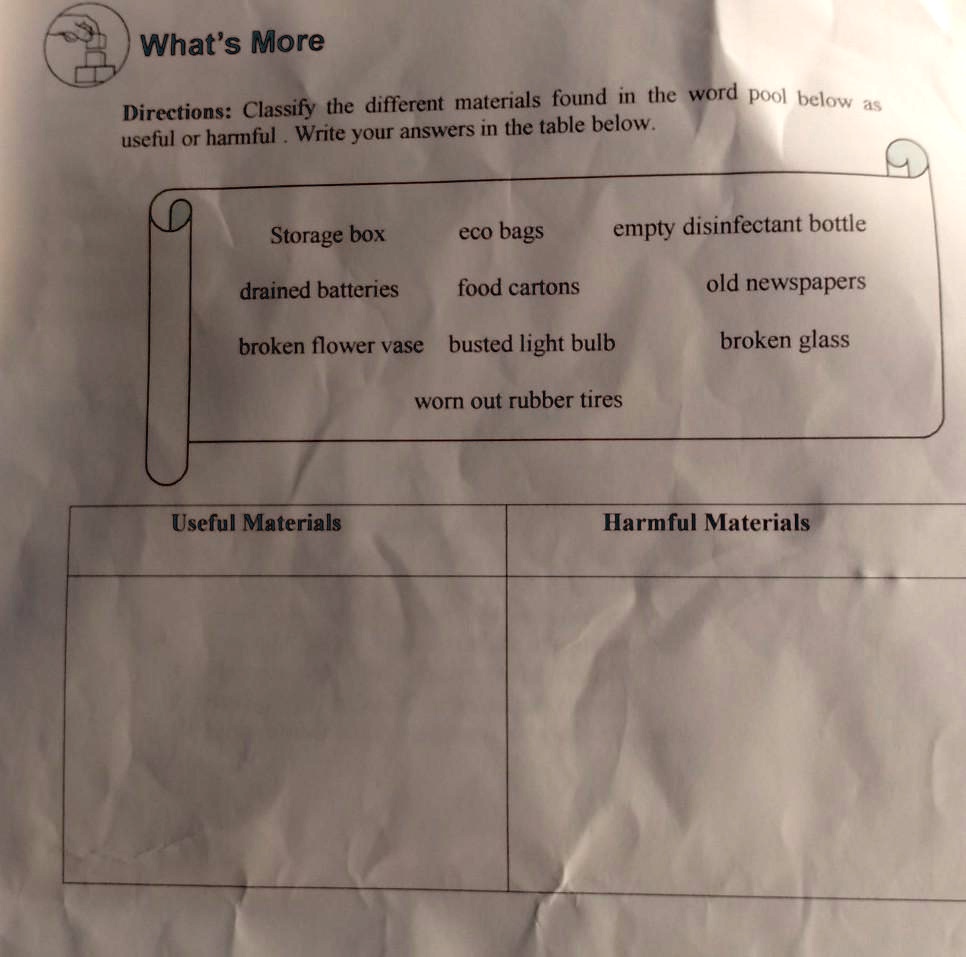 What's More

Directions: Classify the different materials found in the word pool below as useful or harmful . Write your answers in the table below.

Storage box eco bags empty disinfectant bottle

drained batteries food cartons old newspapers

broken flower vase busted light bulb broken glass

worn out rubber tires

| Useful Materials | Harmful Materials |
|---|---|
| | |